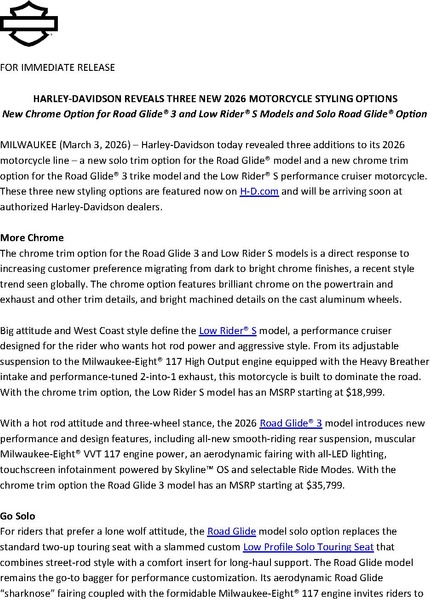 FOR IMMEDIATE RELEASE

HARLEY-DAVIDSON REVEALS THREE NEW 2026 MOTORCYCLE STYLING OPTIONS
New Chrome Option for Road Glide® 3 and Low Rider® S Models and Solo Road Glide® Option

MILWAUKEE (March 3, 2026) – Harley-Davidson today revealed three additions to its 2026 motorcycle line – a new solo trim option for the Road Glide® model and a new chrome trim option for the Road Glide® 3 trike model and the Low Rider® S performance cruiser motorcycle. These three new styling options are featured now on H-D.com and will be arriving soon at authorized Harley-Davidson dealers.

More Chrome
The chrome trim option for the Road Glide 3 and Low Rider S models is a direct response to increasing customer preference migrating from dark to bright chrome finishes, a recent style trend seen globally. The chrome option features brilliant chrome on the powertrain and exhaust and other trim details, and bright machined details on the cast aluminum wheels.

Big attitude and West Coast style define the Low Rider® S model, a performance cruiser designed for the rider who wants hot rod power and aggressive style. From its adjustable suspension to the Milwaukee-Eight® 117 High Output engine equipped with the Heavy Breather intake and performance-tuned 2-into-1 exhaust, this motorcycle is built to dominate the road. With the chrome trim option, the Low Rider S model has an MSRP starting at $18,999.

With a hot rod attitude and three-wheel stance, the 2026 Road Glide® 3 model introduces new performance and design features, including all-new smooth-riding rear suspension, muscular Milwaukee-Eight® VVT 117 engine power, an aerodynamic fairing with all-LED lighting, touchscreen infotainment powered by Skyline™ OS and selectable Ride Modes. With the chrome trim option the Road Glide 3 model has an MSRP starting at $35,799.

Go Solo
For riders that prefer a lone wolf attitude, the Road Glide model solo option replaces the standard two-up touring seat with a slammed custom Low Profile Solo Touring Seat that combines street-rod style with a comfort insert for long-haul support. The Road Glide model remains the go-to bagger for performance customization. Its aerodynamic Road Glide "sharknose" fairing coupled with the formidable Milwaukee-Eight® 117 engine invites riders to